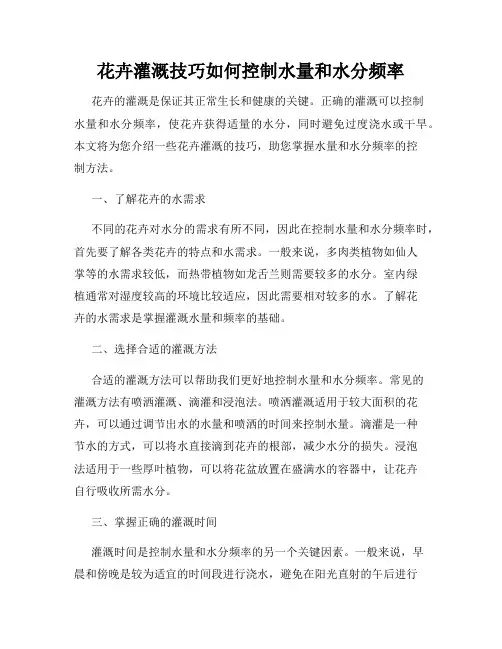 花卉灌溉技巧如何控制水量和水分频率

花卉的灌溉是保证其正常生长和健康的关键。正确的灌溉可以控制水量和水分频率，使花卉获得适量的水分，同时避免过度浇水或干旱。本文将为您介绍一些花卉灌溉的技巧，助您掌握水量和水分频率的控制方法。

一、了解花卉的水需求

不同的花卉对水分的需求有所不同，因此在控制水量和水分频率时，首先要了解各类花卉的特点和水需求。一般来说，多肉类植物如仙人掌等的水需求较低，而热带植物如龙舌兰则需要较多的水分。室内绿植通常对湿度较高的环境比较适应，因此需要相对较多的水。了解花卉的水需求是掌握灌溉水量和频率的基础。

二、选择合适的灌溉方法

合适的灌溉方法可以帮助我们更好地控制水量和水分频率。常见的灌溉方法有喷洒灌溉、滴灌和浸泡法。喷洒灌溉适用于较大面积的花卉，可以通过调节出水的水量和喷洒的时间来控制水量。滴灌是一种节水的方式，可以将水直接滴到花卉的根部，减少水分的损失。浸泡法适用于一些厚叶植物，可以将花盆放置在盛满水的容器中，让花卉自行吸收所需水分。

三、掌握正确的灌溉时间

灌溉时间是控制水量和水分频率的另一个关键因素。一般来说，早晨和傍晚是较为适宜的时间段进行浇水，避免在阳光直射的午后进行